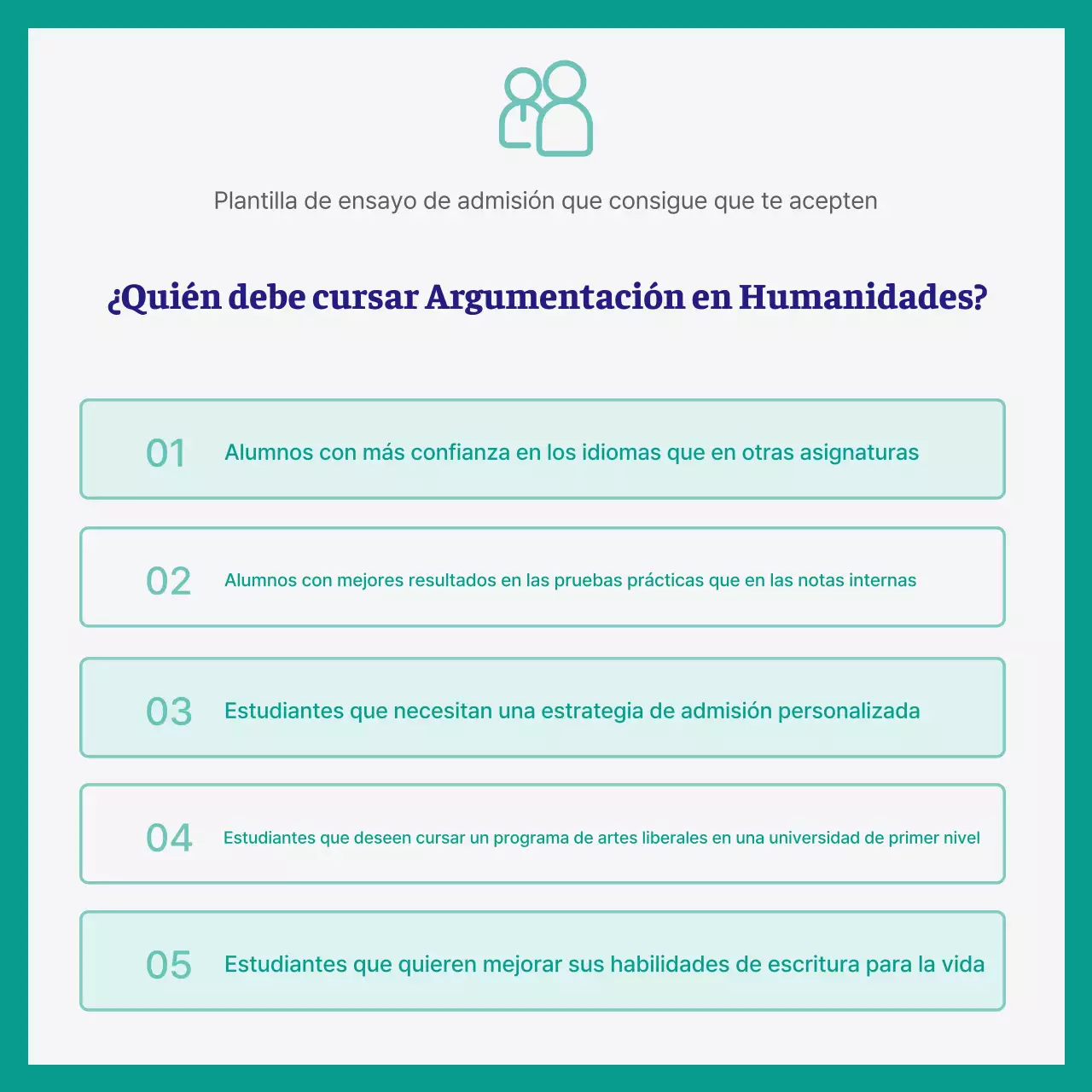 Plantilla de ensayo de admisión que consigue que te acepten

¿Quién debe cursar Argumentación en Humanidades?

01 Alumnos con más confianza en los idiomas que en otras asignaturas

02 Alumnos con mejores resultados en las pruebas prácticas que en las notas internas

03 Estudiantes que necesitan una estrategia de admisión personalizada

04 Estudiantes que deseen cursar un programa de artes liberales en una universidad de primer nivel

05 Estudiantes que quieren mejorar sus habilidades de escritura para la vida